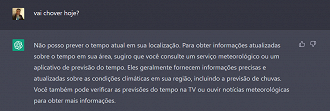 vai chover hoje?

Não posso prever o tempo atual em sua localização. Para obter informações atualizadas sobre o tempo em sua área, sugiro que você consulte um serviço meteorológico ou um aplicativo de previsão do tempo. Eles geralmente fornecem informações precisas e atualizadas sobre as condições climáticas em sua região, incluindo a previsão de chuvas. Você também pode verificar as previsões do tempo na TV ou ouvir notícias meteorológicas para obter mais informações.